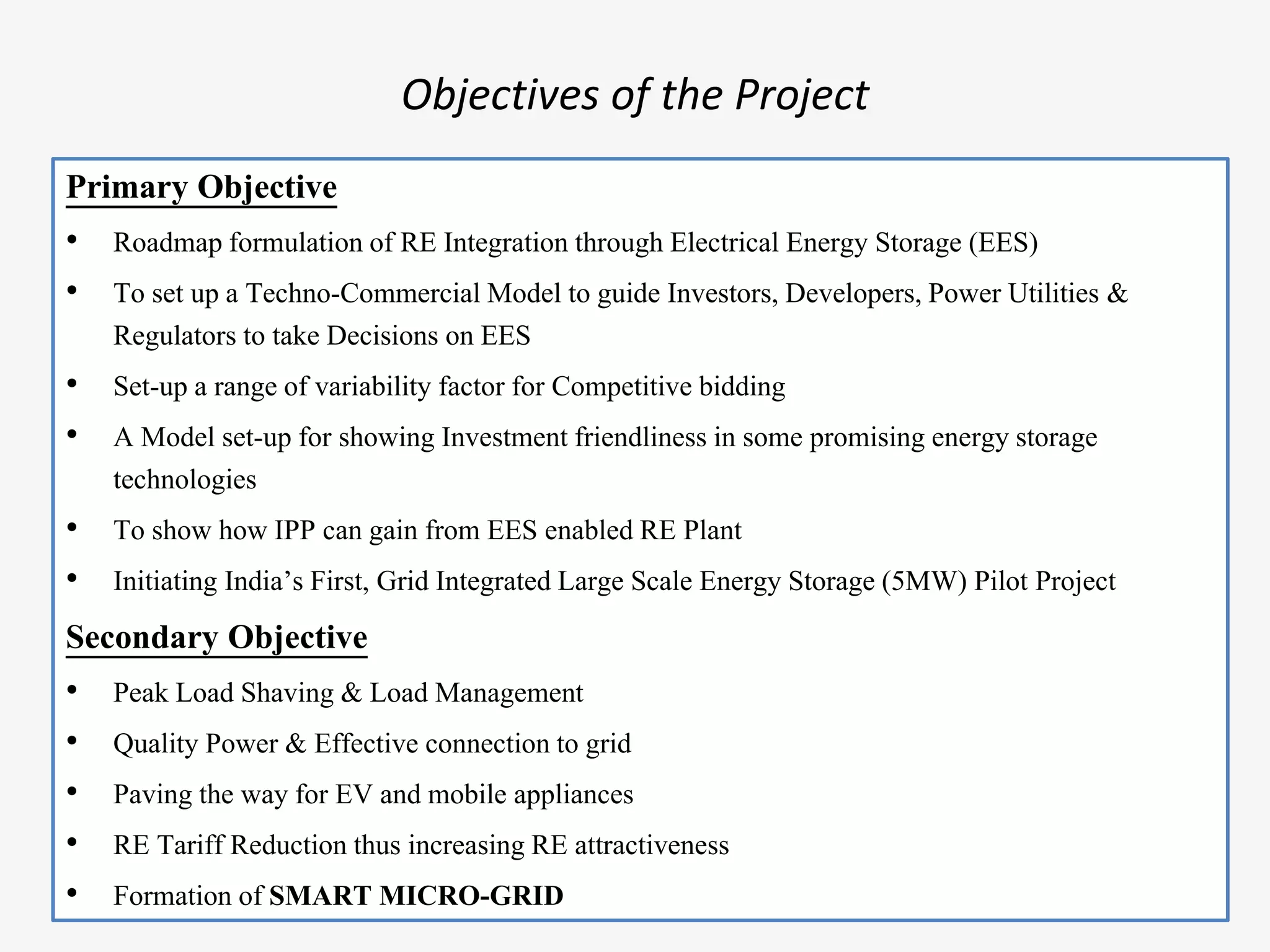 Objectives of the Project

Primary Objective

• Roadmap formulation of RE Integration through Electrical Energy Storage (EES)
• To set up a Techno-Commercial Model to guide Investors, Developers, Power Utilities & Regulators to take Decisions on EES
• Set-up a range of variability factor for Competitive bidding
• A Model set-up for showing Investment friendliness in some promising energy storage technologies
• To show how IPP can gain from EES enabled RE Plant
• Initiating India's First, Grid Integrated Large Scale Energy Storage (5MW) Pilot Project

Secondary Objective

• Peak Load Shaving & Load Management
• Quality Power & Effective connection to grid
• Paving the way for EV and mobile appliances
• RE Tariff Reduction thus increasing RE attractiveness
• Formation of SMART MICRO-GRID